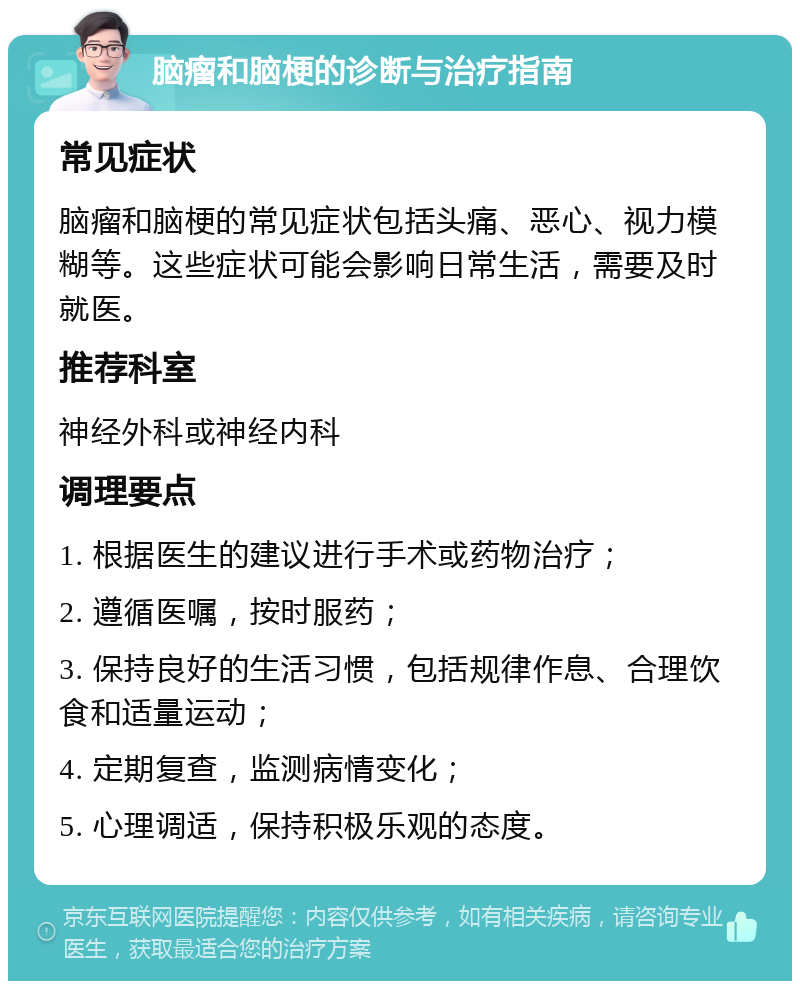 脑瘤和脑梗的诊断与治疗指南

常见症状

脑瘤和脑梗的常见症状包括头痛、恶心、视力模糊等。这些症状可能会影响日常生活，需要及时就医。

推荐科室

神经外科或神经内科

调理要点

1. 根据医生的建议进行手术或药物治疗；

2. 遵循医嘱，按时服药；

3. 保持良好的生活习惯，包括规律作息、合理饮食和适量运动；

4. 定期复查，监测病情变化；

5. 心理调适，保持积极乐观的态度。

京东互联网医院提醒您：内容仅供参考，如有相关疾病，请咨询专业医生，获取最适合您的治疗方案